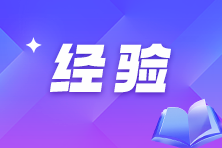 经验